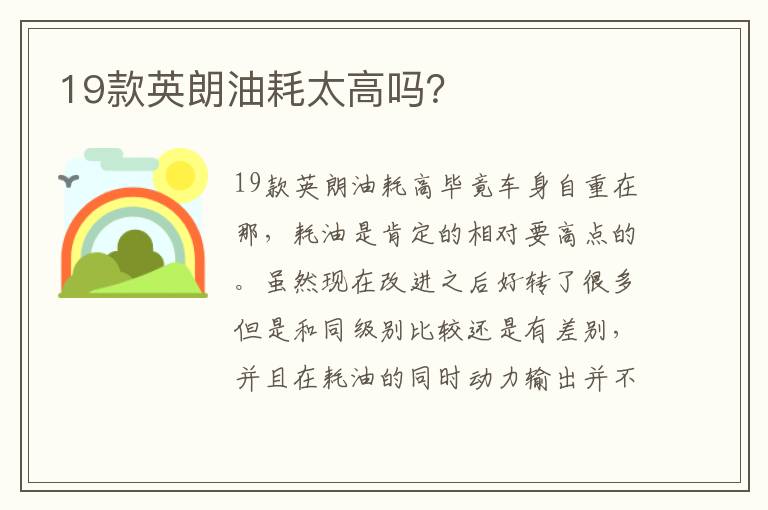 19款英朗油耗太高吗?

19款英朗油耗高毕竟车身自重在那，耗油是肯定的相对要高点的。虽然现在改进之后好转了很多但是和同级别比较还是有差别，并且在耗油的同时动力输出并不